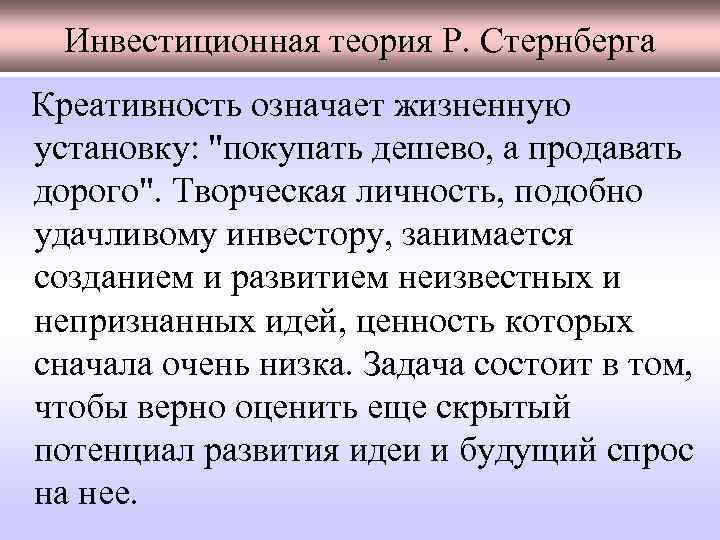 Инвестиционная теория Р. Стернберга

Креативность означает жизненную установку: "покупать дешево, а продавать дорого". Творческая личность, подобно удачливому инвестору, занимается созданием и развитием неизвестных и непризнанных идей, ценность которых сначала очень низка. Задача состоит в том, чтобы верно оценить еще скрытый потенциал развития идеи и будущий спрос на нее.